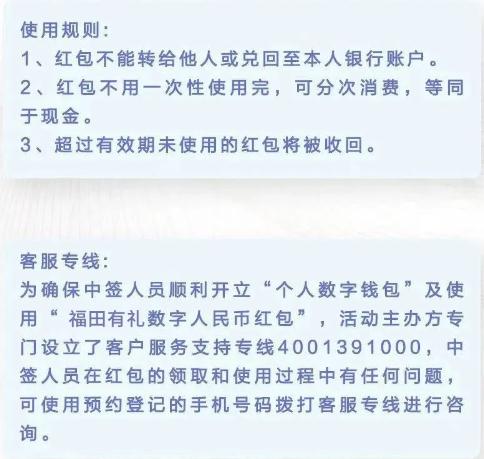 使用规则：
1、红包不能转给他人或兑回至本人银行账户。
2、红包不用一次性使用完，可分次消费，等同于现金。
3、超过有效期未使用的红包将被收回。

客服专线：
为确保中签人员顺利开立“个人数字钱包”及使用“福田有礼数字人民币红包”，活动主办方专门设立了客户服务支持专线4001391000，中签人员在红包的领取和使用过程中有任何问题，可使用预约登记的手机号码拨打客服专线进行咨询。